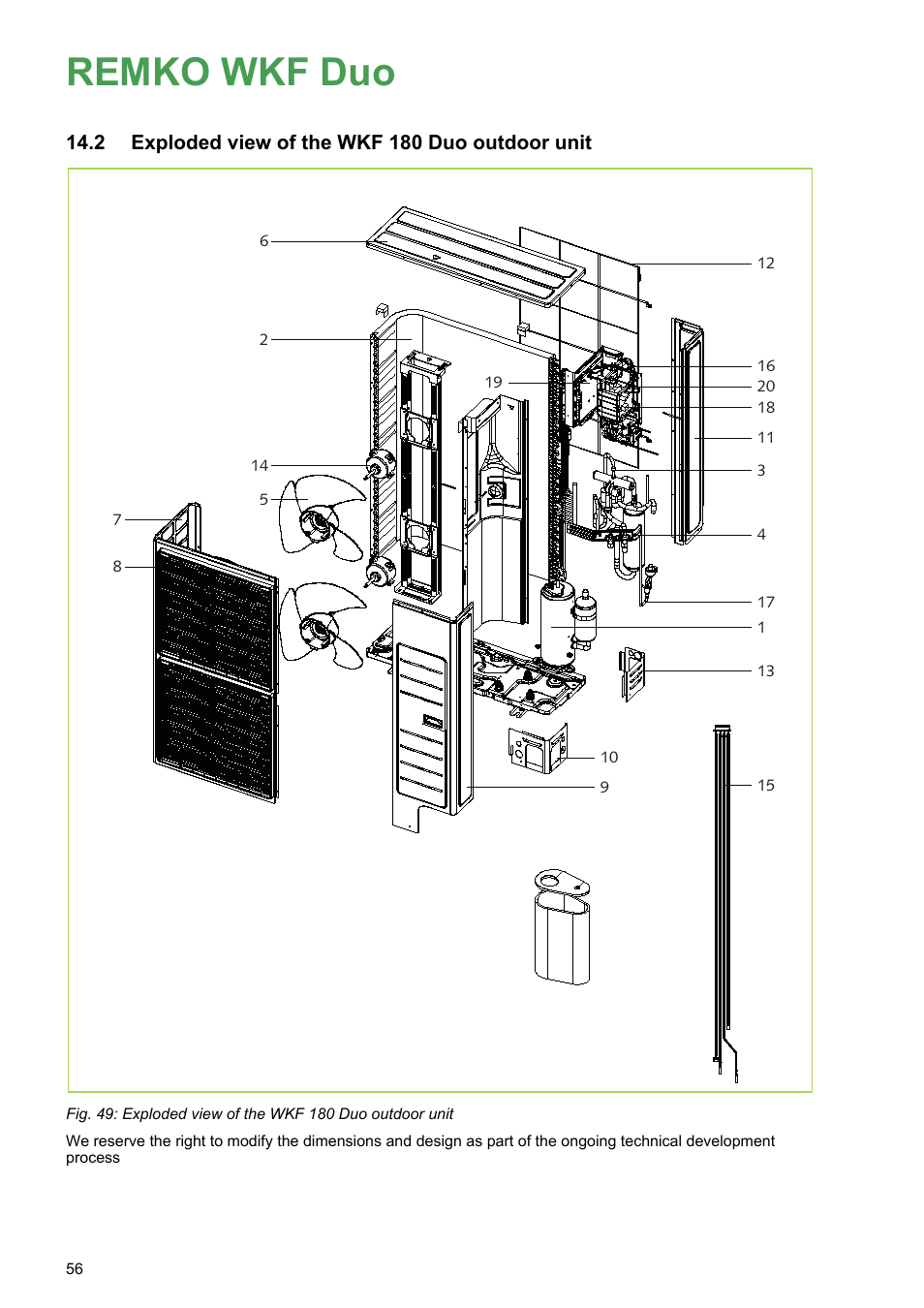 REMKO WKF Duo

14.2 Exploded view of the WKF 180 Duo outdoor unit

6
12
2
16
19
20
18
11
14
3
5
7
4
8
17
1
13
10
9
15

Fig. 49: Exploded view of the WKF 180 Duo outdoor unit

We reserve the right to modify the dimensions and design as part of the ongoing technical development process

56